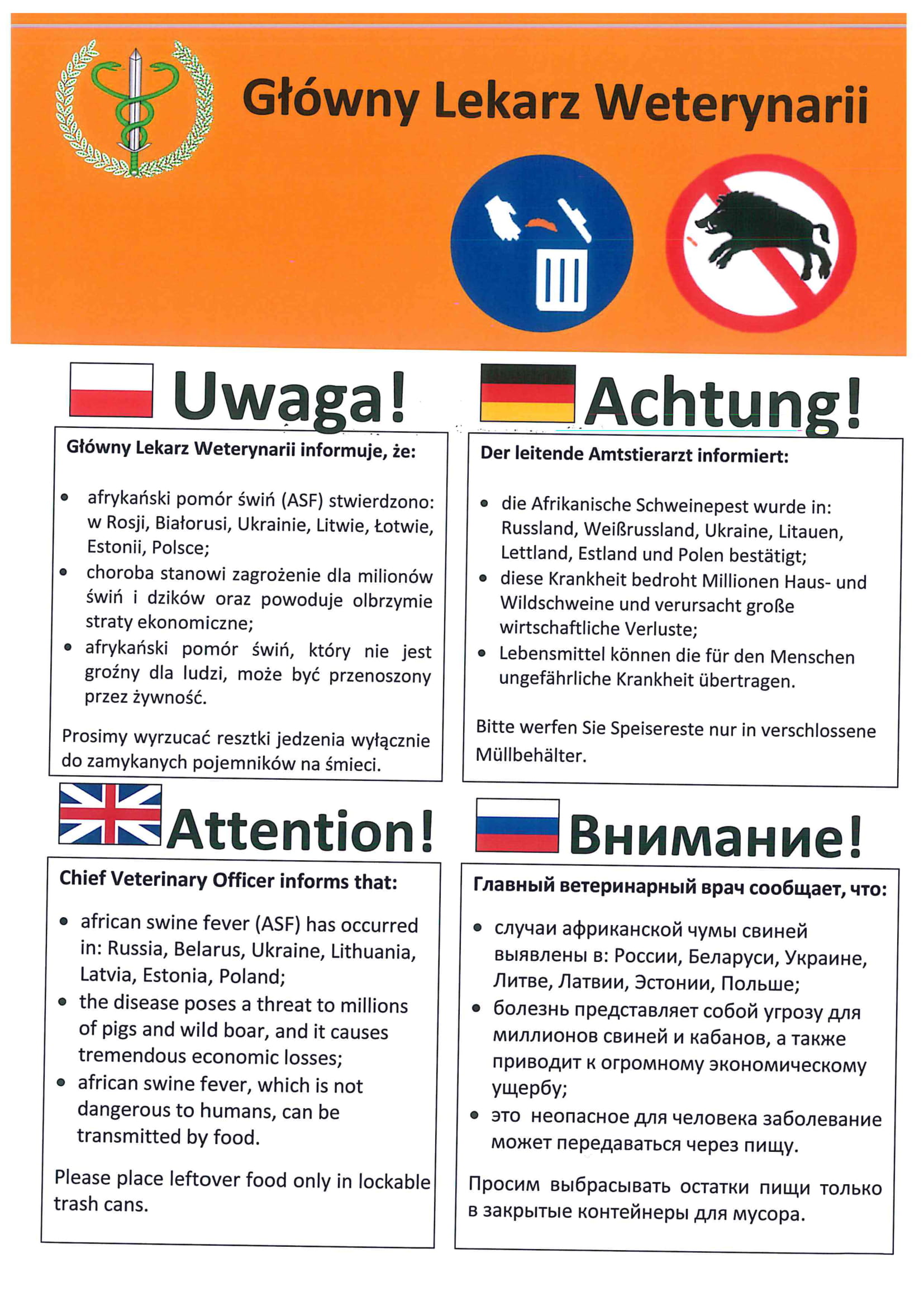 Główny Lekarz Weterynarii

Uwaga!

Główny Lekarz Weterynarii informuje, że:

• afrykański pomór świń (ASF) stwierdzono: w Rosji, Białorusi, Ukrainie, Litwie, Łotwie, Estonii, Polsce;
• choroba stanowi zagrożenie dla milionów świń i dzików oraz powoduje olbrzymie straty ekonomiczne;
• afrykański pomór świń, który nie jest groźny dla ludzi, może być przenoszony przez żywność.

Prosimy wyrzucać resztki jedzenia wyłącznie do zamykanych pojemników na śmieci.

Achtung!

Der leitende Amtstierarzt informiert:

• die Afrikanische Schweinepest wurde in: Russland, Weißrussland, Ukraine, Litauen, Lettland, Estland und Polen bestätigt;
• diese Krankheit bedroht Millionen Haus- und Wildschweine und verursacht große wirtschaftliche Verluste;
• Lebensmittel können die für den Menschen ungefährliche Krankheit übertragen.

Bitte werfen Sie Speisereste nur in verschlossene Müllbehälter.

Attention!

Chief Veterinary Officer informs that:

• african swine fever (ASF) has occurred in: Russia, Belarus, Ukraine, Lithuania, Latvia, Estonia, Poland;
• the disease poses a threat to millions of pigs and wild boar, and it causes tremendous economic losses;
• african swine fever, which is not dangerous to humans, can be transmitted by food.

Please place leftover food only in lockable trash cans.

Внимание!

Главный ветеринарный врач сообщает, что:

• случаи африканской чумы свиней выявлены в: России, Беларуси, Украине, Литве, Латвии, Эстонии, Польше;
• болезнь представляет собой угрозу для миллионов свиней и кабанов, а также приводит к огромному экономическому ущербу;
• это неопасное для человека заболевание может передаваться через пищу.

Просим выбрасывать остатки пищи только в закрытые контейнеры для мусора.